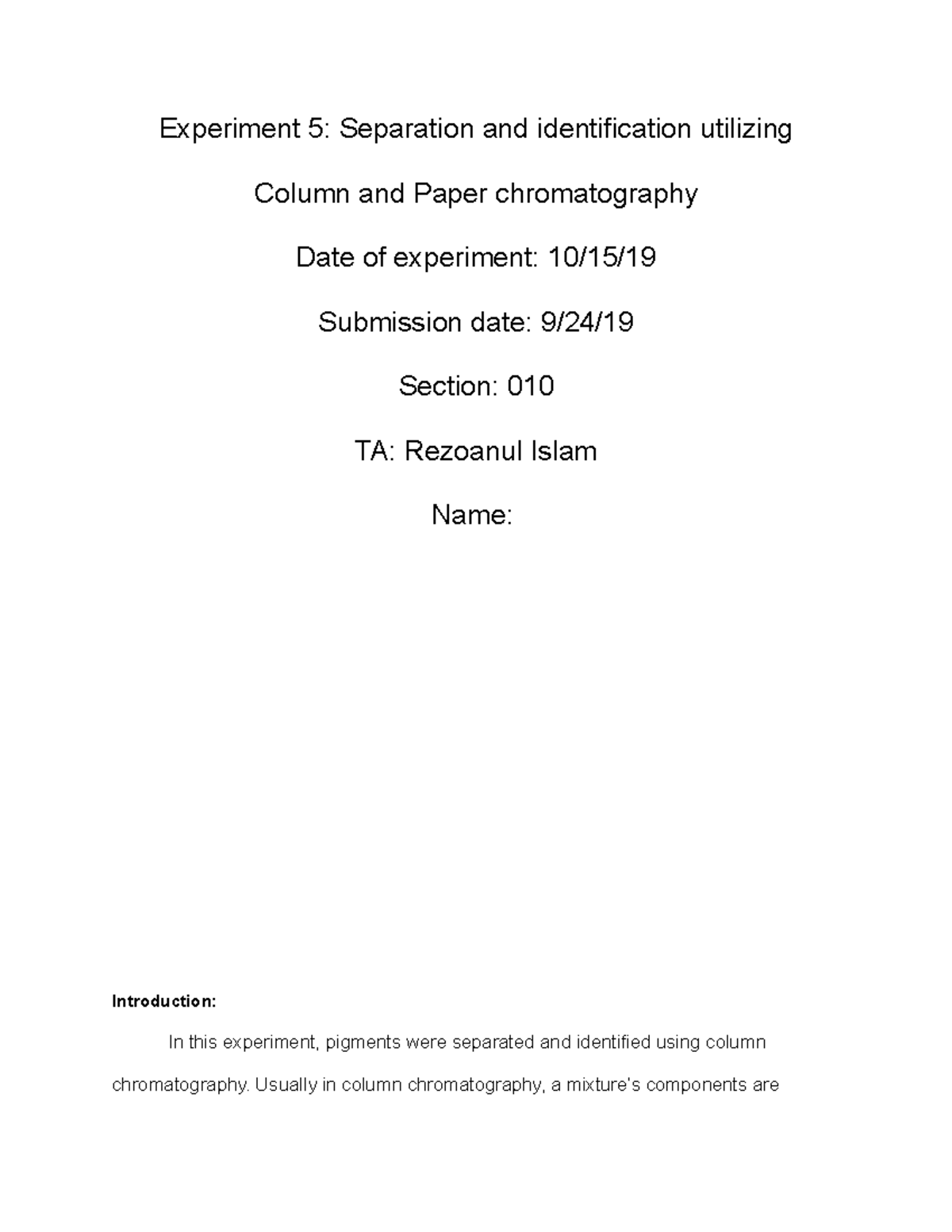 Experiment 5: Separation and identification utilizing

Column and Paper chromatography

Date of experiment: 10/15/19

Submission date: 9/24/19

Section: 010

TA: Rezoanul Islam

Name:

Introduction:

In this experiment, pigments were separated and identified using column chromatography. Usually in column chromatography, a mixture's components are